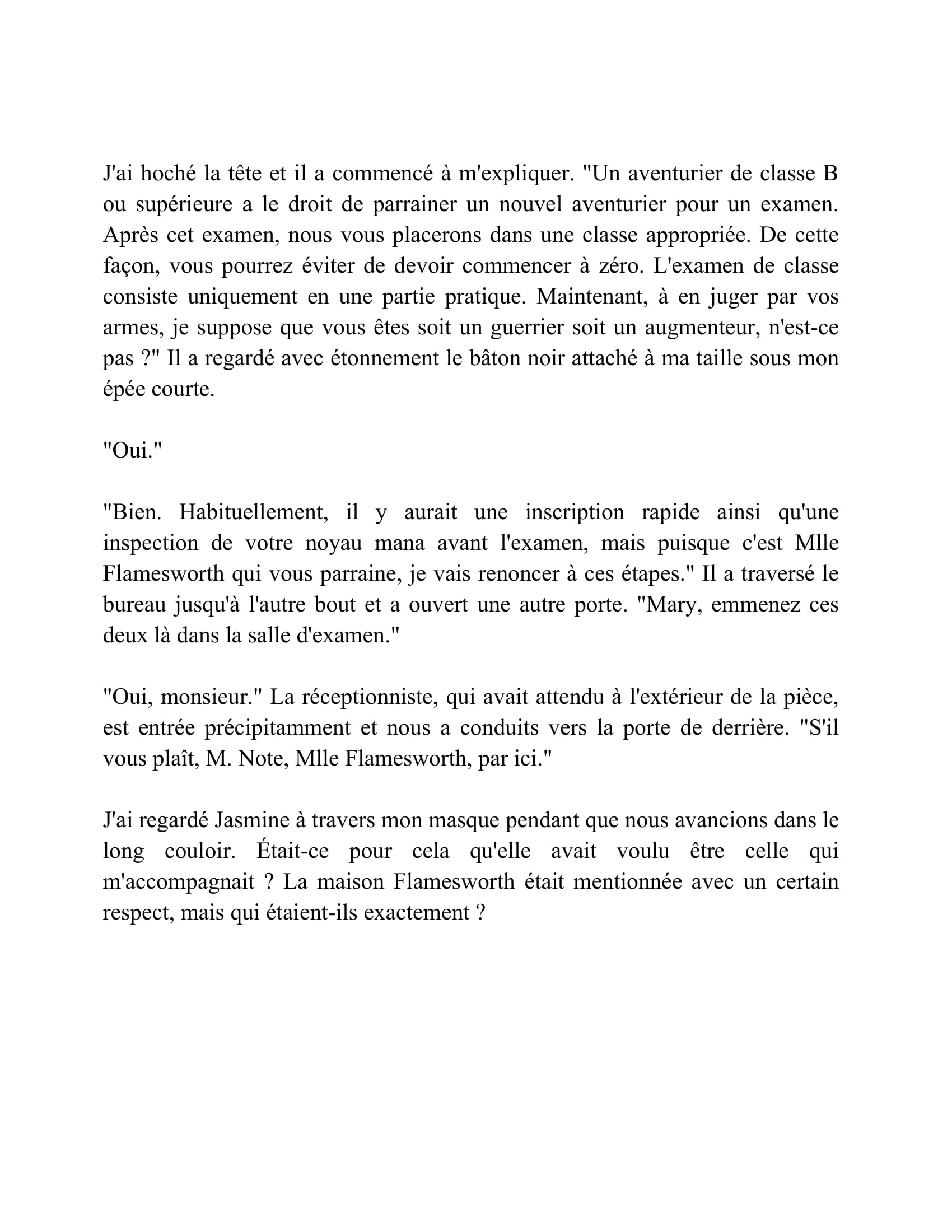 J'ai hoché la tête et il a commencé à m'expliquer. "Un aventurier de classe B ou supérieure a le droit de parrainer un nouvel aventurier pour un examen. Après cet examen, nous vous placerons dans une classe appropriée. De cette façon, vous pourrez éviter de devoir commencer à zéro. L'examen de classe consiste uniquement en une partie pratique. Maintenant, à en juger par vos armes, je suppose que vous êtes soit un guerrier soit un augmenteur, n'est-ce pas ?" Il a regardé avec étonnement le bâton noir attaché à ma taille sous mon épée courte.

"Oui."

"Bien. Habituellement, il y aurait une inscription rapide ainsi qu'une inspection de votre noyau mana avant l'examen, mais puisque c'est Mlle Flamesworth qui vous parraine, je vais renoncer à ces étapes." Il a traversé le bureau jusqu'à l'autre bout et a ouvert une autre porte. "Mary, emmenez ces deux là dans la salle d'examen."

"Oui, monsieur." La réceptionniste, qui avait attendu à l'extérieur de la pièce, est entrée précipitamment et nous a conduits vers la porte de derrière. "S'il vous plaît, M. Note, Mlle Flamesworth, par ici."

J'ai regardé Jasmine à travers mon masque pendant que nous avancions dans le long couloir. Était-ce pour cela qu'elle avait voulu être celle qui m'accompagnait ? La maison Flamesworth était mentionnée avec un certain respect, mais qui étaient-ils exactement ?